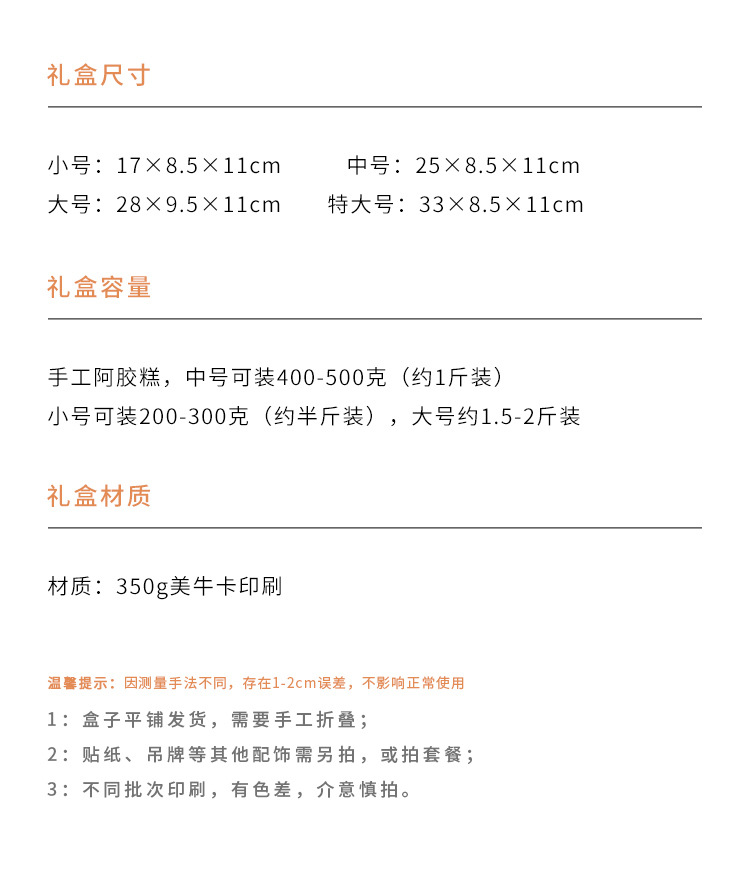 礼盒尺寸

小号：17×8.5×11cm　　中号：25×8.5×11cm
大号：28×9.5×11cm　　特大号：33×8.5×11cm

礼盒容量

手工阿胶糕，中号可装400-500克（约1斤装）
小号可装200-300克（约半斤装），大号约1.5-2斤装

礼盒材质

材质：350g美牛卡印刷

温馨提示：因测量手法不同，存在1-2cm误差，不影响正常使用
1：盒子平铺发货，需要手工折叠；
2：贴纸、吊牌等其他配饰需另拍，或拍套餐；
3：不同批次印刷，有色差，介意慎拍。